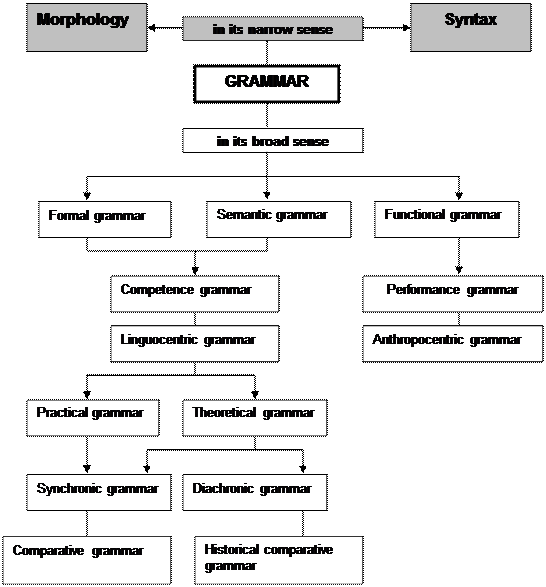 Morphology

in its narrow sense

Syntax

GRAMMAR

in its broad sense

Formal grammar

Semantic grammar

Functional grammar

Competence grammar

Performance grammar

Linguocentric grammar

Anthropocentric grammar

Practical grammar

Theoretical grammar

Synchronic grammar

Diachronic grammar

Comparative grammar

Historical comparative grammar